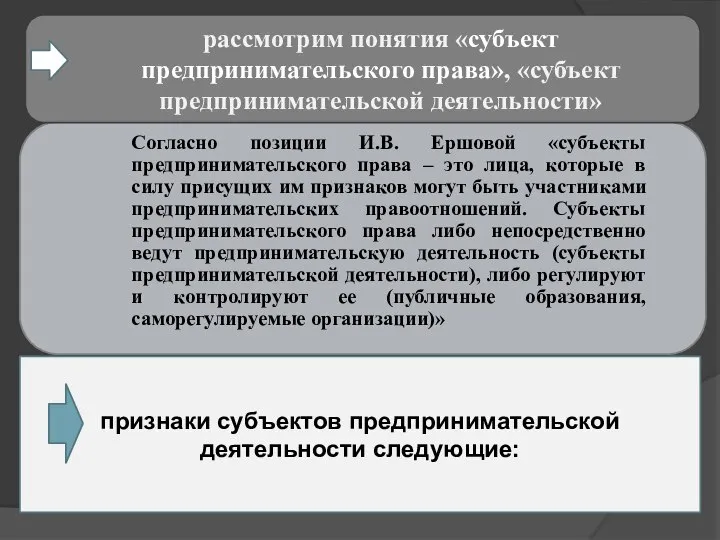 рассмотрим понятия «субъект предпринимательского права», «субъект предпринимательской деятельности»

Согласно позиции И.В. Ершовой «субъекты предпринимательского права – это лица, которые в силу присущих им признаков могут быть участниками предпринимательских правоотношений. Субъекты предпринимательского права либо непосредственно ведут предпринимательскую деятельность (субъекты предпринимательской деятельности), либо регулируют и контролируют ее (публичные образования, саморегулируемые организации)»

признаки субъектов предпринимательской деятельности следующие: